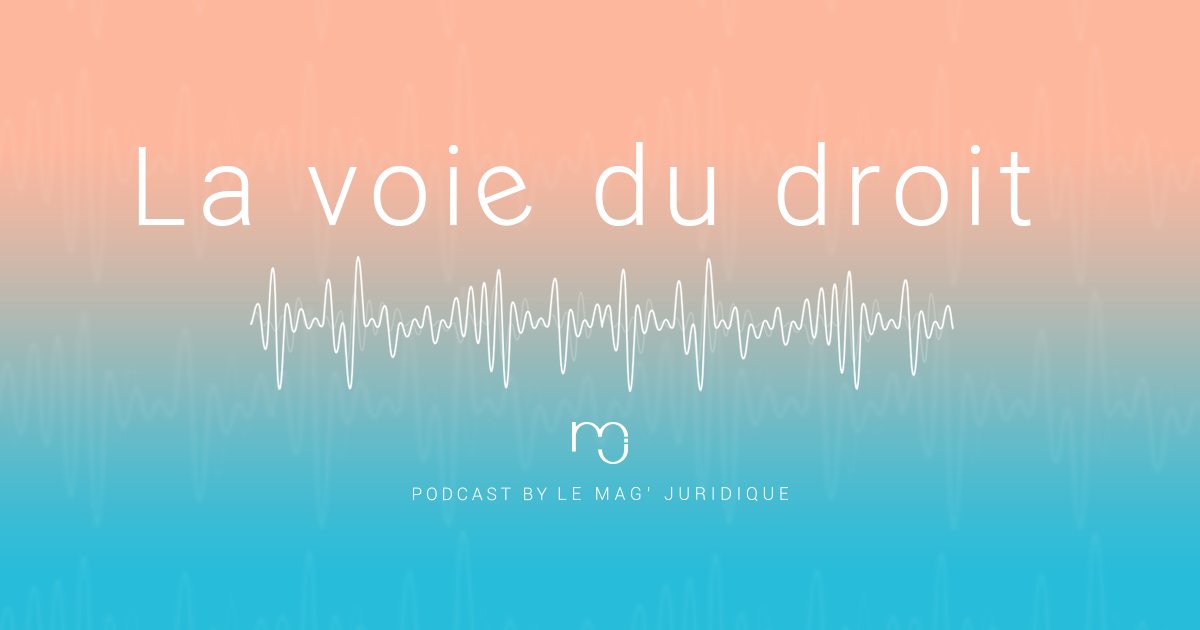 La voie du droit

PODCAST BY LE MAG' JURIDIQUE